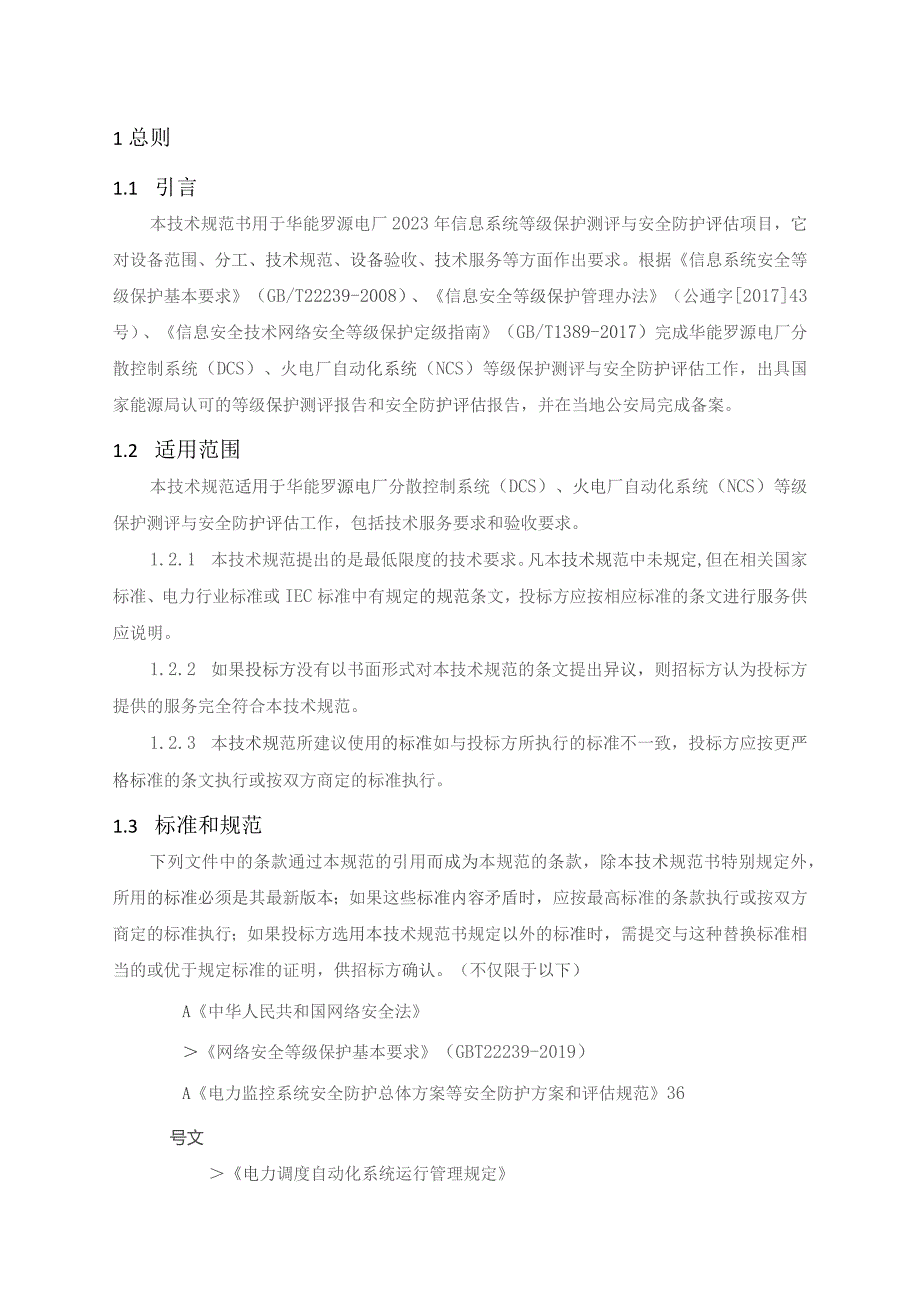 1 总则

1.1 引言

本技术规范书用于华能罗源电厂2023年信息系统等级保护测评与安全防护评估项目，它对设备范围、分工、技术规范、设备验收、技术服务等方面作出要求。根据《信息系统安全等级保护基本要求》（GB/T22239-2008）、《信息安全等级保护管理办法》（公通字[2017]43号）、《信息安全技术网络安全等级保护定级指南》（GB/T1389-2017）完成华能罗源电厂分散控制系统（DCS）、火电厂自动化系统（NCS）等级保护测评与安全防护评估工作，出具国家能源局认可的等级保护测评报告和安全防护评估报告，并在当地公安局完成备案。

1.2 适用范围

本技术规范适用于华能罗源电厂分散控制系统（DCS）、火电厂自动化系统（NCS）等级保护测评与安全防护评估工作，包括技术服务要求和验收要求。

1.2.1 本技术规范提出的是最低限度的技术要求。凡本技术规范中未规定,但在相关国家标准、电力行业标准或IEC标准中有规定的规范条文，投标方应按相应标准的条文进行服务供应说明。

1.2.2 如果投标方没有以书面形式对本技术规范的条文提出异议，则招标方认为投标方提供的服务完全符合本技术规范。

1.2.3 本技术规范所建议使用的标准如与投标方所执行的标准不一致，投标方应按更严格标准的条文执行或按双方商定的标准执行。

1.3 标准和规范

下列文件中的条款通过本规范的引用而成为本规范的条款，除本技术规范书特别规定外，所用的标准必须是其最新版本；如果这些标准内容矛盾时，应按最高标准的条款执行或按双方商定的标准执行；如果投标方选用本技术规范书规定以外的标准时，需提交与这种替换标准相当的或优于规定标准的证明，供招标方确认。（不仅限于以下）

A《中华人民共和国网络安全法》

＞《网络安全等级保护基本要求》（GBT22239-2019）

A《电力监控系统安全防护总体方案等安全防护方案和评估规范》36

号文

＞《电力调度自动化系统运行管理规定》